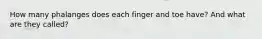 How many phalanges does each finger and toe have? And what are they called?